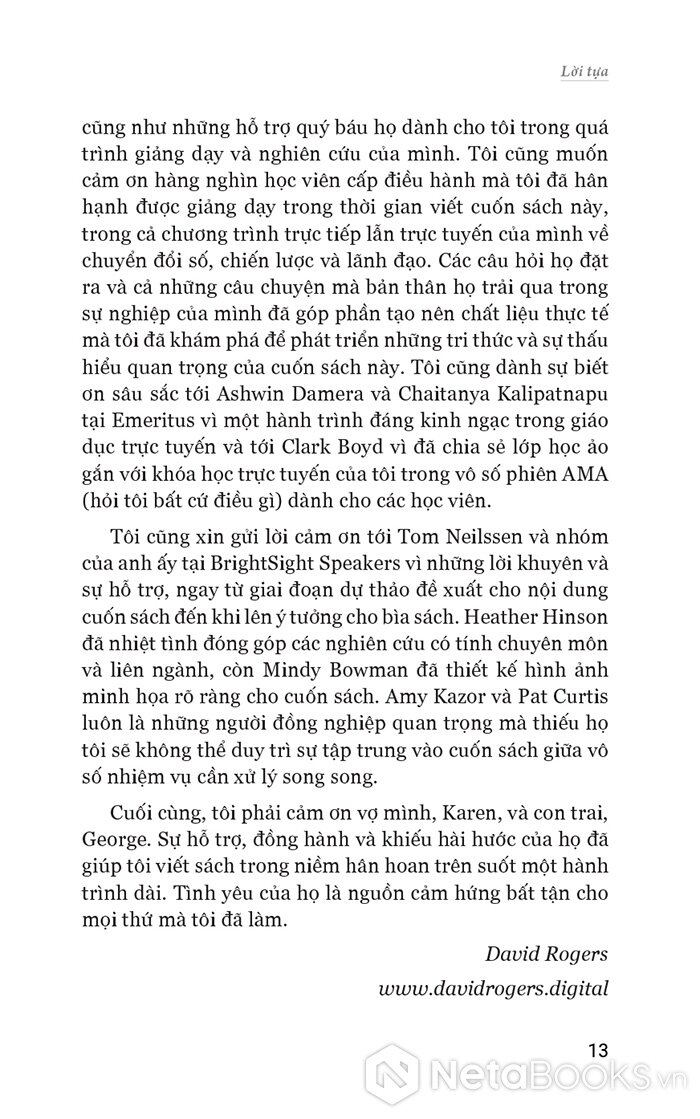 Lời tựa

cũng như những hỗ trợ quý báu họ dành cho tôi trong quá trình giảng dạy và nghiên cứu của mình. Tôi cũng muốn cảm ơn hàng nghìn học viên cấp điều hành mà tôi đã hân hạnh được giảng dạy trong thời gian viết cuốn sách này, trong cả chương trình trực tiếp lẫn trực tuyến của mình về chuyển đổi số, chiến lược và lãnh đạo. Các câu hỏi họ đặt ra và cả những câu chuyện mà bản thân họ trải qua trong sự nghiệp của mình đã góp phần tạo nên chất liệu thực tế mà tôi đã khám phá để phát triển những tri thức và sự thấu hiểu quan trọng của cuốn sách này. Tôi cũng dành sự biết ơn sâu sắc tới Ashwin Damera và Chaitanya Kalipatnapu tại Emeritus vì một hành trình đáng kinh ngạc trong giáo dục trực tuyến và tới Clark Boyd vì đã chia sẻ lớp học ảo gắn với khóa học trực tuyến của tôi trong vô số phiên AMA (hỏi tôi bất cứ điều gì) dành cho các học viên.

Tôi cũng xin gửi lời cảm ơn tới Tom Neilssen và nhóm của anh ấy tại BrightSight Speakers vì những lời khuyên và sự hỗ trợ, ngay từ giai đoạn dự thảo đề xuất cho nội dung cuốn sách đến khi lên ý tưởng cho bìa sách. Heather Hinson đã nhiệt tình đóng góp các nghiên cứu có tính chuyên môn và liên ngành, còn Mindy Bowman đã thiết kế hình ảnh minh họa rõ ràng cho cuốn sách. Amy Kazor và Pat Curtis luôn là những người đồng nghiệp quan trọng mà thiếu họ tôi sẽ không thể duy trì sự tập trung vào cuốn sách giữa vô số nhiệm vụ cần xử lý song song.

Cuối cùng, tôi phải cảm ơn vợ mình, Karen, và con trai, George. Sự hỗ trợ, đồng hành và khiếu hài hước của họ đã giúp tôi viết sách trong niềm hân hoan trên suốt một hành trình dài. Tình yêu của họ là nguồn cảm hứng bất tận cho mọi thứ mà tôi đã làm.

David Rogers
www.davidrogers.digital

13

NetaBOOKS.vn